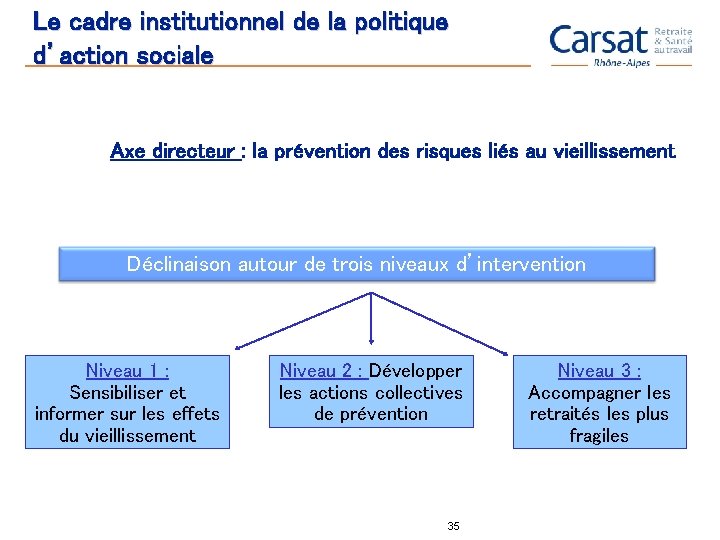 Le cadre institutionnel de la politique d'action sociale

Carsat Retraite & Santé au travail
Rhône-Alpes

Axe directeur : la prévention des risques liés au vieillissement

Déclinaison autour de trois niveaux d'intervention

Niveau 1 :
Sensibiliser et informer sur les effets du vieillissement

Niveau 2 : Développer les actions collectives de prévention

Niveau 3 :
Accompagner les retraités les plus fragiles

35